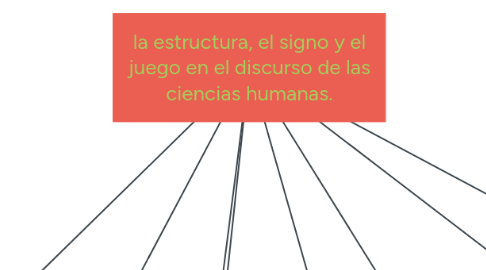 la estructura, el signo y el juego en el discurso de las ciencias humanas.